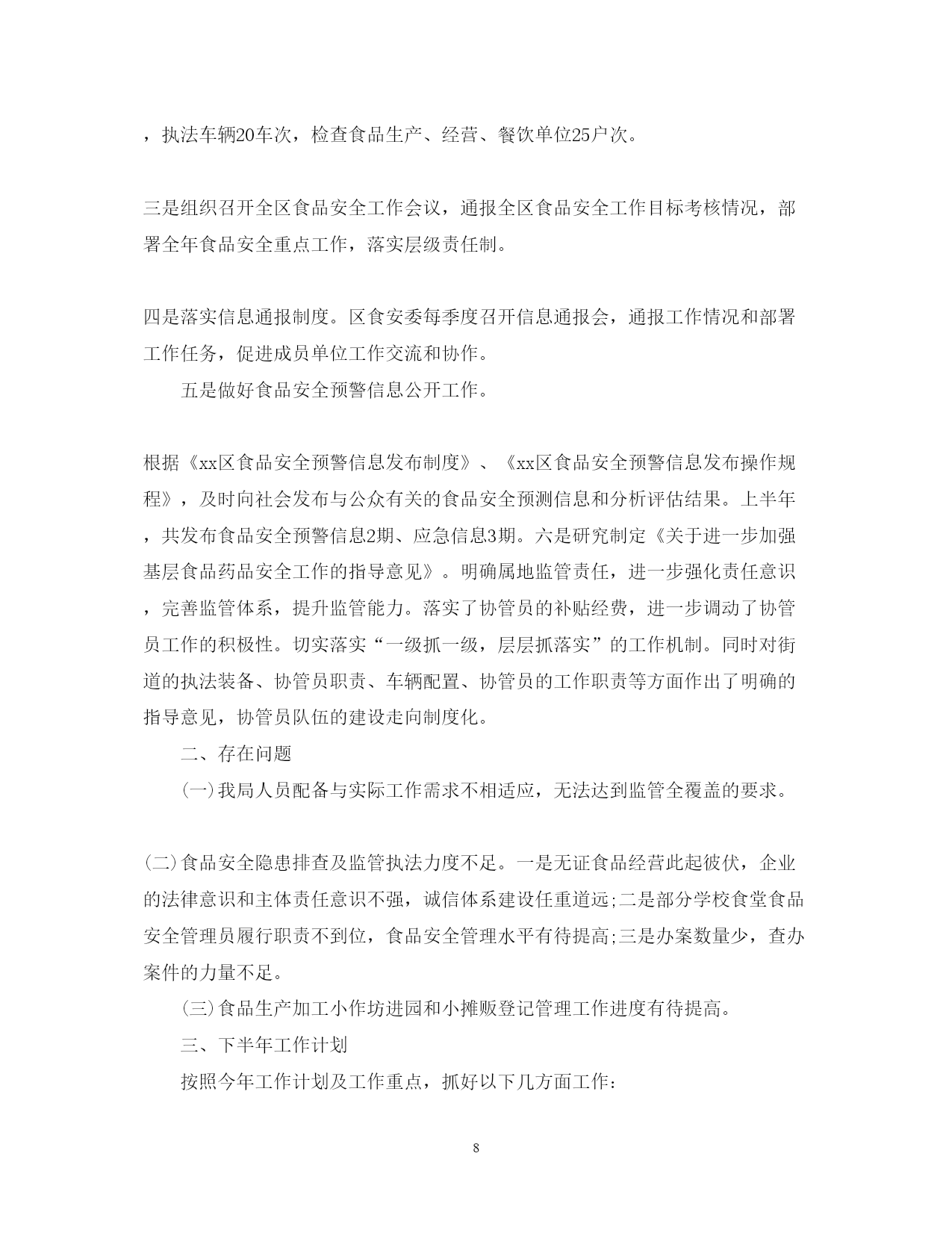 ，执法车辆20车次，检查食品生产、经营、餐饮单位25户次。

三是组织召开全区食品安全工作会议，通报全区食品安全工作目标考核情况，部署全年食品安全重点工作，落实层级责任制。

四是落实信息通报制度。区食安委每季度召开信息通报会，通报工作情况和部署工作任务，促进成员单位工作交流和协作。

五是做好食品安全预警信息公开工作。

根据《xx区食品安全预警信息发布制度》、《xx区食品安全预警信息发布操作规程》，及时向社会发布与公众有关的食品安全预测信息和分析评估结果。上半年，共发布食品安全预警信息2期、应急信息3期。六是研究制定《关于进一步加强基层食品药品安全工作的指导意见》。明确属地监管责任，进一步强化责任意识，完善监管体系，提升监管能力。落实了协管员的补贴经费，进一步调动了协管员工作的积极性。切实落实“一级抓一级，层层抓落实”的工作机制。同时对街道的执法装备、协管员职责、车辆配置、协管员的工作职责等方面作出了明确的指导意见，协管员队伍的建设走向制度化。

二、存在问题

(一)我局人员配备与实际工作需求不相适应，无法达到监管全覆盖的要求。

(二)食品安全隐患排查及监管执法力度不足。一是无证食品经营此起彼伏，企业的法律意识和主体责任意识不强，诚信体系建设任重道远;二是部分学校食堂食品安全管理员履行职责不到位，食品安全管理水平有待提高;三是办案数量少，查办案件的力量不足。

(三)食品生产加工小作坊进园和小摊贩登记管理工作进度有待提高。

三、下半年工作计划

按照今年工作计划及工作重点，抓好以下几方面工作:

8